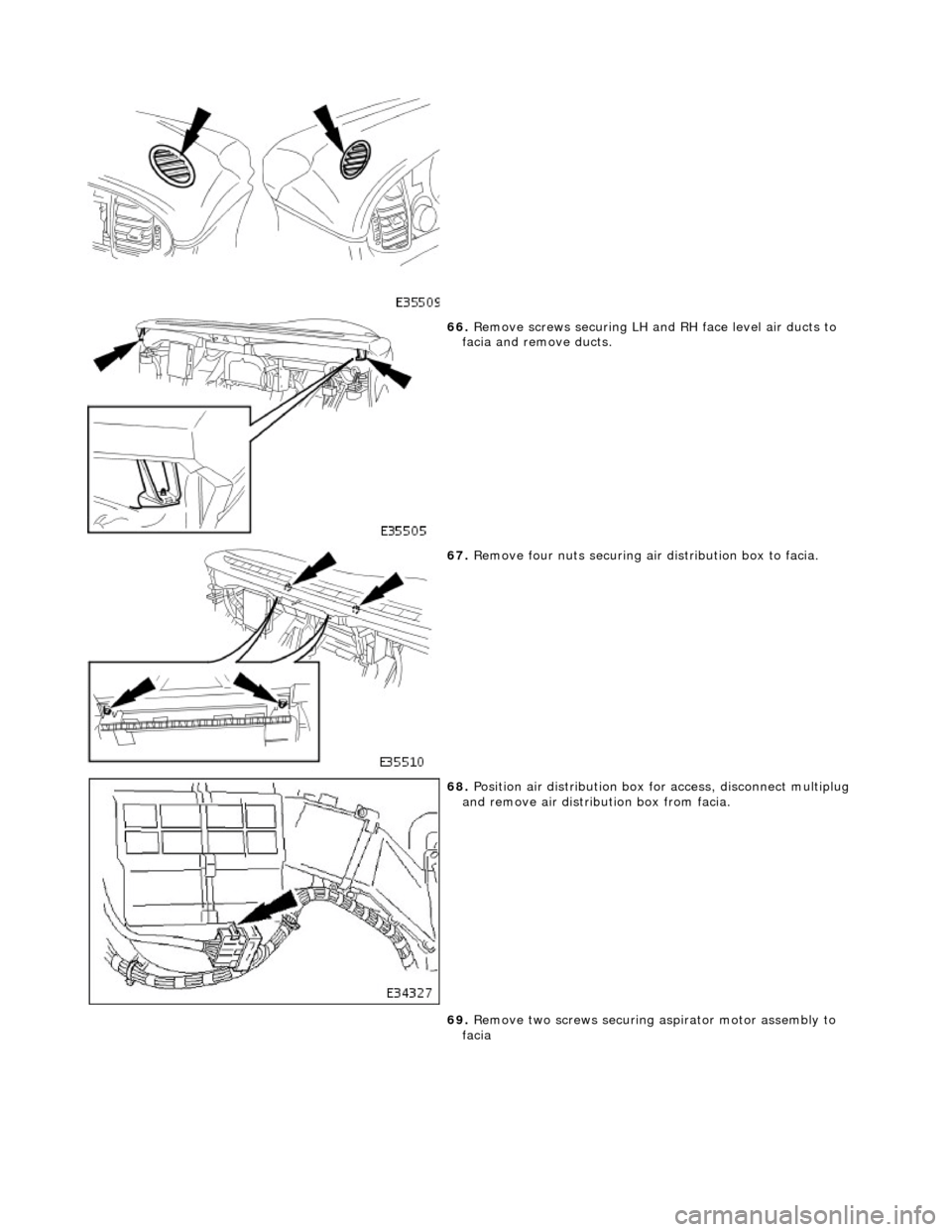 E35509

66. Remove screws securing LH and RH face level air ducts to facia and remove ducts.

E35505

67. Remove four nuts securing air distribution box to facia.

E35510

68. Position air distribution box for access, disconnect multiplug and remove air distribution box from facia.

E34327

69. Remove two screws securing aspirator motor assembly to facia

carmanualsonline.info